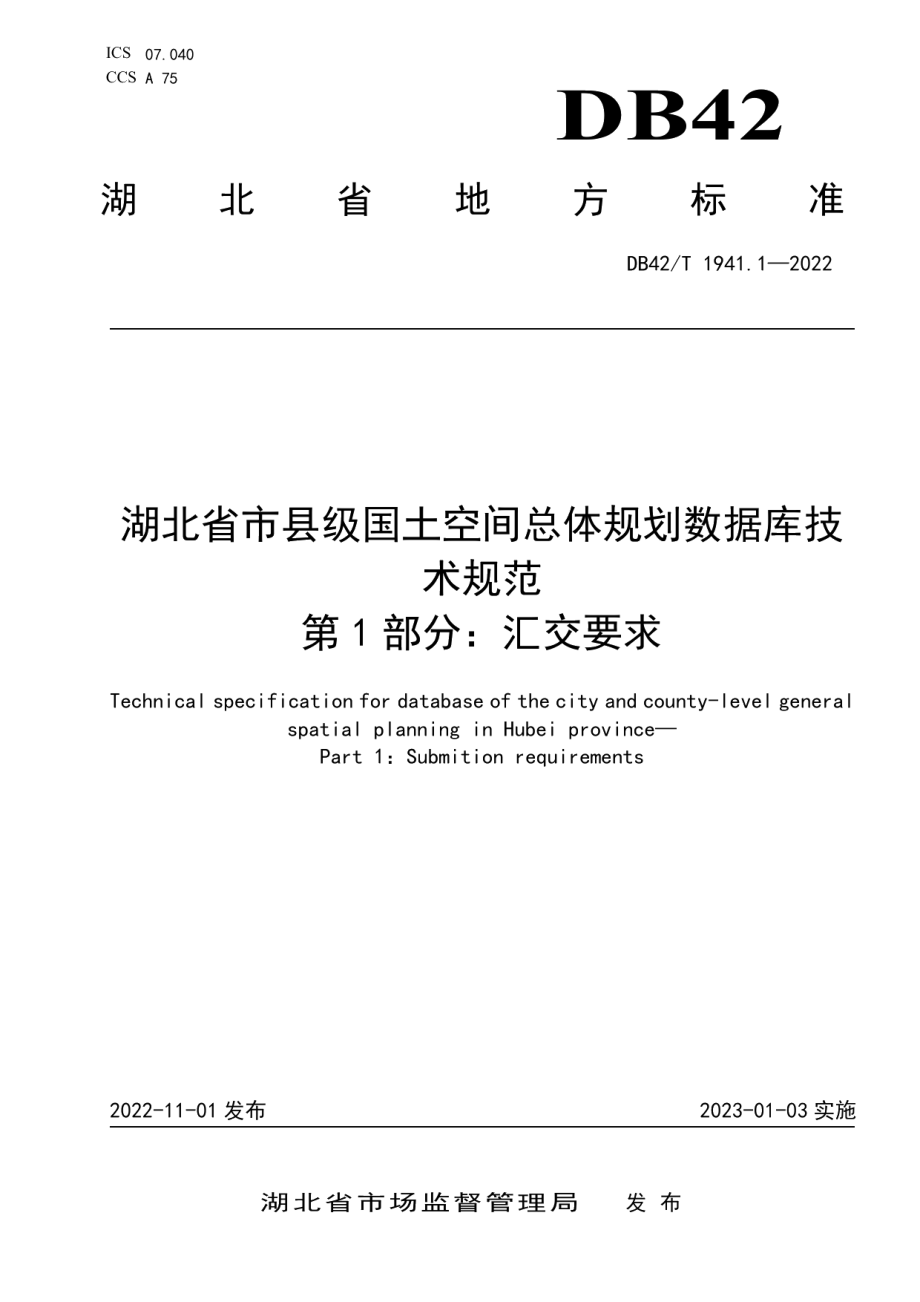 ICS 07.040
CCS A 75

DB42

湖 北 省 地 方 标 准

DB42/T 1941.1—2022

湖北省市县级国土空间总体规划数据库技术规范
第 1 部分：汇交要求

Technical specification for database of the city and county-level general spatial planning in Hubei province—
Part 1: Submition requirements

2022-11-01 发布

2023-01-03 实施

湖北省市场监督管理局 发 布